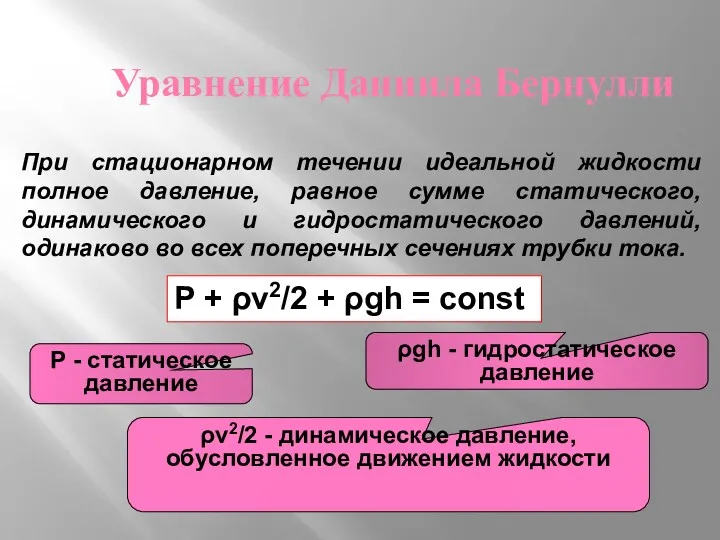 Уравнение Даниила Бернулли

При стационарном течении идеальной жидкости полное давление, равное сумме статического, динамического и гидростатического давлений, одинаково во всех поперечных сечениях трубки тока.

$P + \rho v^2/2 + \rho gh = const$

P - статическое давление

$\rho gh$ - гидростатическое давление

$\rho v^2/2$ - динамическое давление, обусловленное движением жидкости